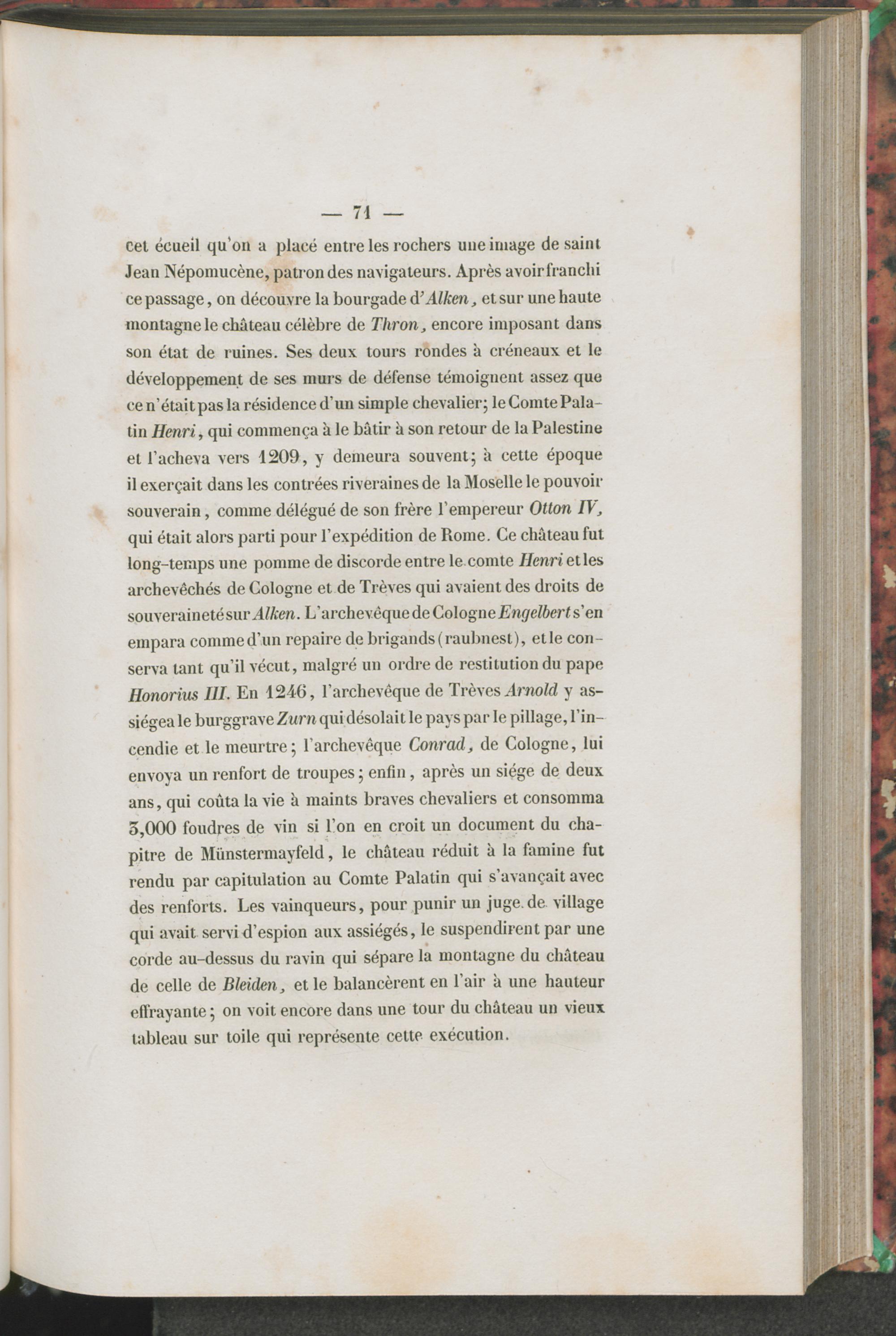 — 71 —

cet écueil qu'on a placé entre les rochers une image de saint Jean Népomucène, patron des navigateurs. Après avoir franchi ce passage, on découvre la bourgade d'Alken, et sur une haute montagne le château célèbre de Thron, encore imposant dans son état de ruines. Ses deux tours rondes à créneaux et le développement de ses murs de défense témoignent assez que ce n'était pas la résidence d'un simple chevalier; le Comte Palatin Henri, qui commença à le bâtir à son retour de la Palestine et l'acheva vers 1209, y demeura souvent; à cette époque il exerçait dans les contrées riveraines de la Moselle le pouvoir souverain, comme délégué de son frère l'empereur Otton IV, qui était alors parti pour l'expédition de Rome. Ce château fut long-temps une pomme de discorde entre le comte Henri et les archevêchés de Cologne et de Trèves qui avaient des droits de souveraineté sur Alken. L'archevêque de Cologne Engelbert s'en empara comme d'un repaire de brigands (raubnest), et le conserva tant qu'il vécut, malgré un ordre de restitution du pape Honorius III. En 1246, l'archevêque de Trèves Arnold y assiégea le burggrave Zurn qui désolait le pays par le pillage, l'incendie et le meurtre; l'archevêque Conrad, de Cologne, lui envoya un renfort de troupes; enfin, après un siége de deux ans, qui coûta la vie à maints braves chevaliers et consomma 3,000 foudres de vin si l'on en croit un document du chapitre de Münstermayfeld, le château réduit à la famine fut rendu par capitulation au Comte Palatin qui s'avançait avec des renforts. Les vainqueurs, pour punir un juge de village qui avait servi d'espion aux assiégés, le suspendirent par une corde au-dessus du ravin qui sépare la montagne du château de celle de Bleiden, et le balancèrent en l'air à une hauteur effrayante; on voit encore dans une tour du château un vieux tableau sur toile qui représente cette exécution.